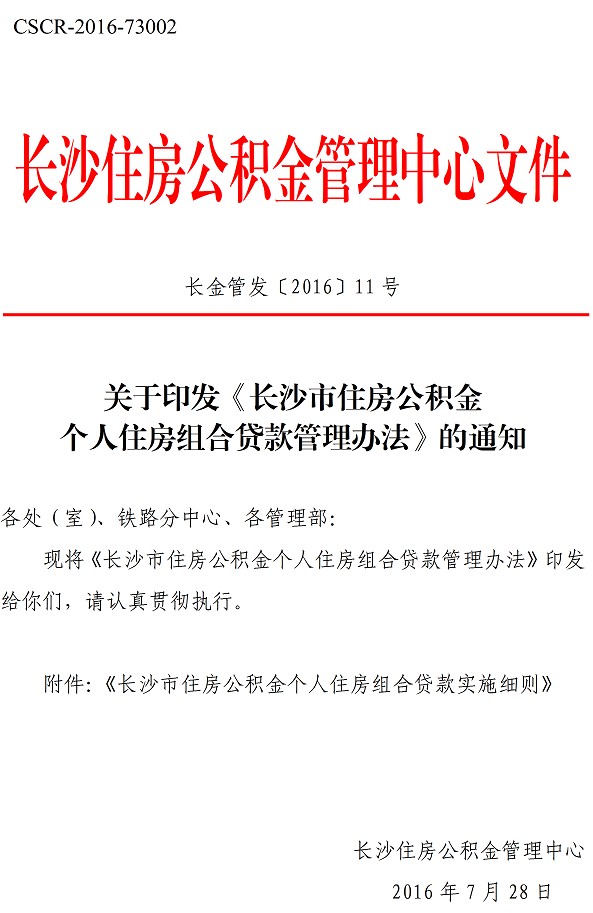 CSCR-2016-73002

长沙住房公积金管理中心文件

长金管发〔2016〕11 号

关于印发《长沙市住房公积金个人住房组合贷款管理办法》的通知

各处（室）、铁路分中心、各管理部：

现将《长沙市住房公积金个人住房组合贷款管理办法》印发给你们，请认真贯彻执行。

附件:《长沙市住房公积金个人住房组合贷款实施细则》

长沙住房公积金管理中心

2016 年 7 月 28 日